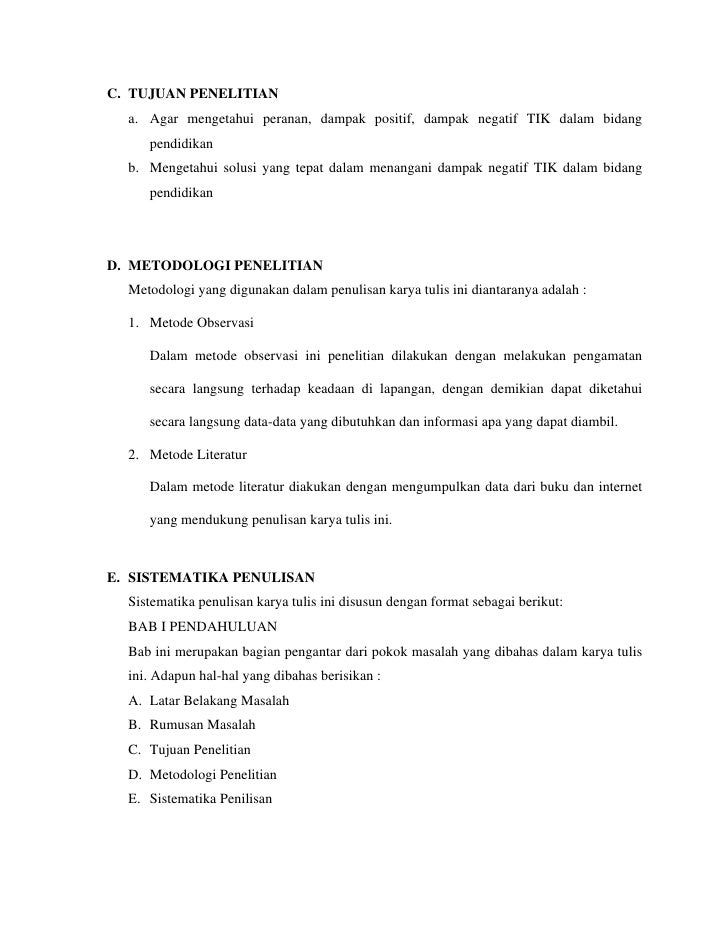 C. TUJUAN PENELITIAN

a. Agar mengetahui peranan, dampak positif, dampak negatif TIK dalam bidang pendidikan

b. Mengetahui solusi yang tepat dalam menangani dampak negatif TIK dalam bidang pendidikan

D. METODOLOGI PENELITIAN

Metodologi yang digunakan dalam penulisan karya tulis ini diantaranya adalah :

1. Metode Observasi

Dalam metode observasi ini penelitian dilakukan dengan melakukan pengamatan secara langsung terhadap keadaan di lapangan, dengan demikian dapat diketahui secara langsung data-data yang dibutuhkan dan informasi apa yang dapat diambil.

2. Metode Literatur

Dalam metode literatur diakukan dengan mengumpulkan data dari buku dan internet yang mendukung penulisan karya tulis ini.

E. SISTEMATIKA PENULISAN

Sistematika penulisan karya tulis ini disusun dengan format sebagai berikut:

BAB I PENDAHULUAN

Bab ini merupakan bagian pengantar dari pokok masalah yang dibahas dalam karya tulis ini. Adapun hal-hal yang dibahas berisikan :

A. Latar Belakang Masalah

B. Rumusan Masalah

C. Tujuan Penelitian

D. Metodologi Penelitian

E. Sistematika Penilisan